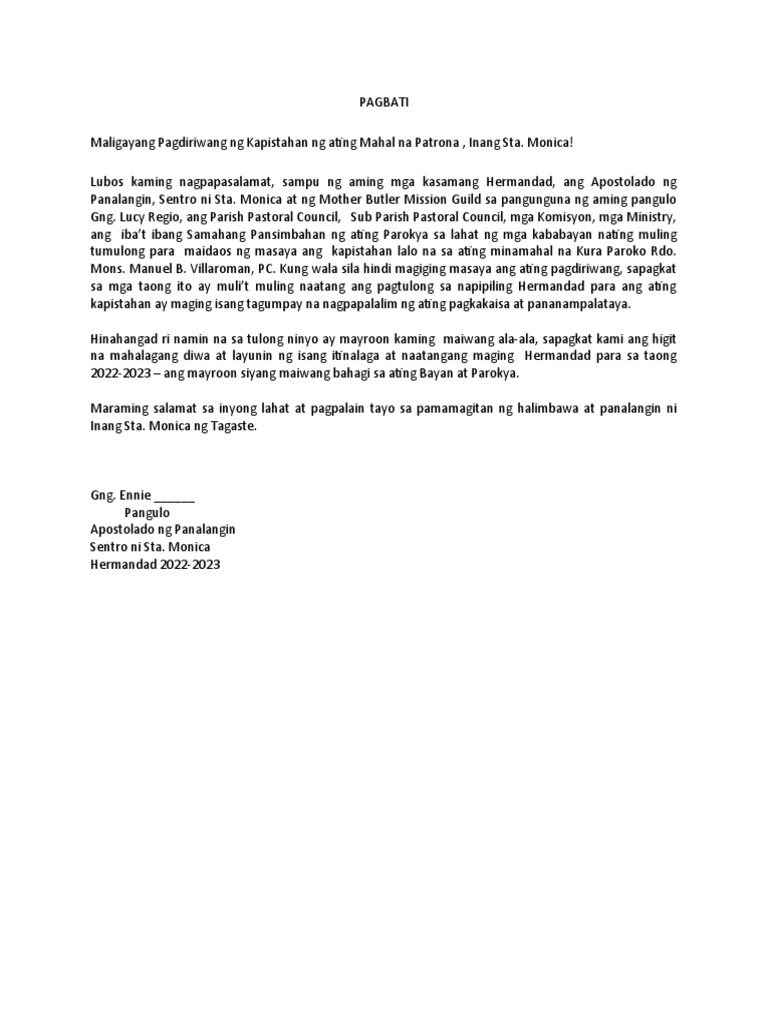 PAGBATI

Maligayang Pagdiriwang ng Kapistahan ng ating Mahal na Patrona , Inang Sta. Monica!

Lubos kaming nagpapasalamat, sampu ng aming mga kasamang Hermandad, ang Apostolado ng Panalangin, Sentro ni Sta. Monica at ng Mother Butler Mission Guild sa pangunguna ng aming pangulo Gng. Lucy Regio, ang Parish Pastoral Council, Sub Parish Pastoral Council, mga Komisyon, mga Ministry, ang iba't ibang Samahang Pansimbahan ng ating Parokya sa lahat ng mga kababayan nating muling tumulong para maidaos ng masaya ang kapistahan lalo na sa ating minamahal na Kura Paroko Rdo. Mons. Manuel B. Villaroman, PC. Kung wala sila hindi magiging masaya ang ating pagdiriwang, sapagkat sa mga taong ito ay muli't muling naatang ang pagtulong sa napipiling Hermandad para ang ating kapistahan ay maging isang tagumpay na nagpapalalim ng ating pagkakaisa at pananampalataya.

Hinahangad ri namin na sa tulong ninyo ay mayroon kaming maiwang ala-ala, sapagkat kami ang higit na mahalagang diwa at layunin ng isang itinalaga at naatangang maging Hermandad para sa taong 2022-2023 – ang mayroon siyang maiwang bahagi sa ating Bayan at Parokya.

Maraming salamat sa inyong lahat at pagpalain tayo sa pamamagitan ng halimbawa at panalangin ni Inang Sta. Monica ng Tagaste.

Gng. Ennie ______
Pangulo
Apostolado ng Panalangin
Sentro ni Sta. Monica
Hermandad 2022-2023